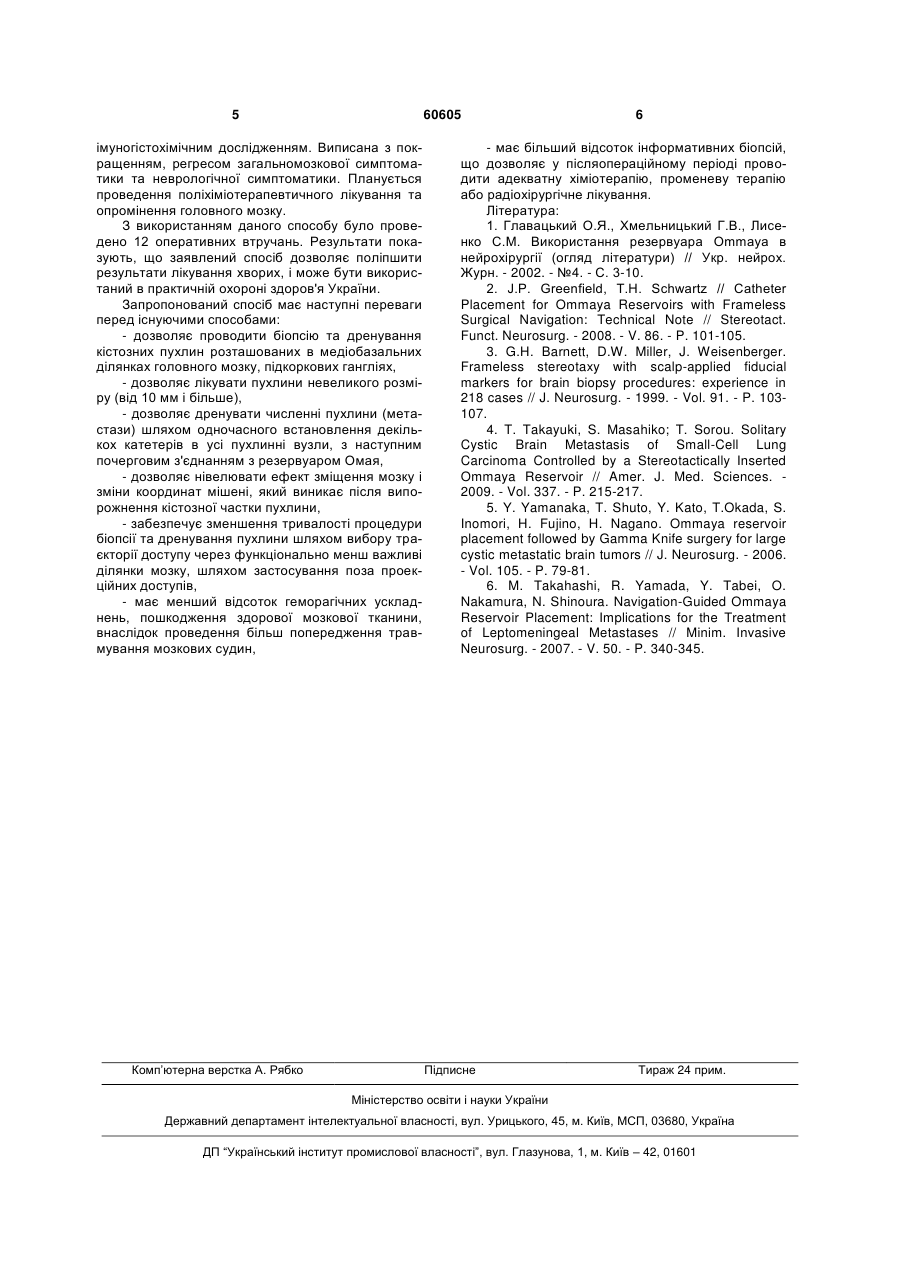 5 60605 6

імуногістохімічним дослідженням. Виписана з покращенням, регресом загальномозкової симптоматики та неврологічної симптоматики. Планується проведення поліхіміотерапевтичного лікування та опромінення головного мозку.

З використанням даного способу було проведено 12 оперативних втручань. Результати показують, що заявлений спосіб дозволяє поліпшити результати лікування хворих, і може бути використаний в практичній охороні здоров'я України.

Запропонований спосіб має наступні переваги перед існуючими способами:

- дозволяє проводити біопсію та дренування кістозних пухлин розташованих в медіобазальних ділянках головного мозку, підкоркових гангліях,

- дозволяє лікувати пухлини невеликого розміру (від 10 мм і більше),

- дозволяє дренувати численні пухлини (метастази) шляхом одночасного встановлення декількох катетерів в усі пухлинні вузли, з наступним почерговим з'єднанням з резервуаром Омая,

- дозволяє нівелювати ефект зміщення мозку і зміни координат мішені, який виникає після випорожнення кістозної частки пухлини,

- забезпечує зменшення тривалості процедури біопсії та дренування пухлини шляхом вибору траєкторії доступу через функціонально менш важливі ділянки мозку, шляхом застосування поза проекційних доступів,

- має менший відсоток геморагічних ускладнень, пошкодження здорової мозкової тканини, внаслідок проведення більш попередження травмування мозкових судин,

- має більший відсоток інформативних біопсій, що дозволяє у післяопераційному періоді проводити адекватну хіміотерапію, променеву терапію або радіохірургічне лікування.

Література:

1. Главацький О.Я., Хмельницький Г.В., Лисенко С.М. Використання резервуара Ommaya в нейрохірургії (огляд літератури) // Укр. нейрох. Журн. - 2002. - №4. - С. 3-10.

2. J.P. Greenfield, T.H. Schwartz // Catheter Placement for Ommaya Reservoirs with Frameless Surgical Navigation: Technical Note // Stereotact. Funct. Neurosurg. - 2008. - V. 86. - P. 101-105.

3. G.H. Barnett, D.W. Miller, J. Weisenberger. Frameless stereotaxy with scalp-applied fiducial markers for brain biopsy procedures: experience in 218 cases // J. Neurosurg. - 1999. - Vol. 91. - P. 103-107.

4. T. Takayuki, S. Masahiko; T. Sorou. Solitary Cystic Brain Metastasis of Small-Cell Lung Carcinoma Controlled by a Stereotactically Inserted Ommaya Reservoir // Amer. J. Med. Sciences. - 2009. - Vol. 337. - P. 215-217.

5. Y. Yamanaka, T. Shuto, Y. Kato, T.Okada, S. Inomori, H. Fujino, H. Nagano. Ommaya reservoir placement followed by Gamma Knife surgery for large cystic metastatic brain tumors // J. Neurosurg. - 2006. - Vol. 105. - P. 79-81.

6. M. Takahashi, R. Yamada, Y. Tabei, O. Nakamura, N. Shinoura. Navigation-Guided Ommaya Reservoir Placement: Implications for the Treatment of Leptomeningeal Metastases // Minim. Invasive Neurosurg. - 2007. - V. 50. - P. 340-345.

Комп'ютерна верстка А. Рябко Підписне Тираж 24 прим.

Міністерство освіти і науки України

Державний департамент інтелектуальної власності, вул. Урицького, 45, м. Київ, МСП, 03680, Україна

ДП "Український інститут промислової власності", вул. Глазунова, 1, м. Київ – 42, 01601